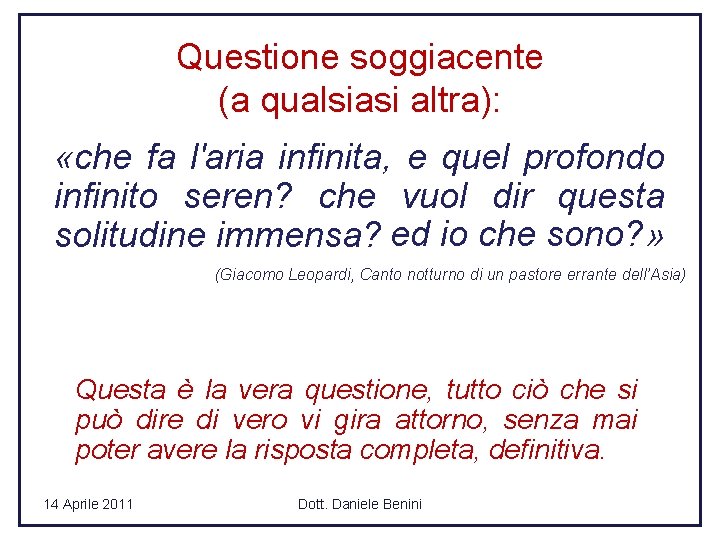 Questione soggiacente
(a qualsiasi altra):

«che fa l'aria infinita, e quel profondo infinito seren? che vuol dir questa solitudine immensa? ed io che sono?»

(Giacomo Leopardi, Canto notturno di un pastore errante dell'Asia)

Questa è la vera questione, tutto ciò che si può dire di vero vi gira attorno, senza mai poter avere la risposta completa, definitiva.

14 Aprile 2011

Dott. Daniele Benini